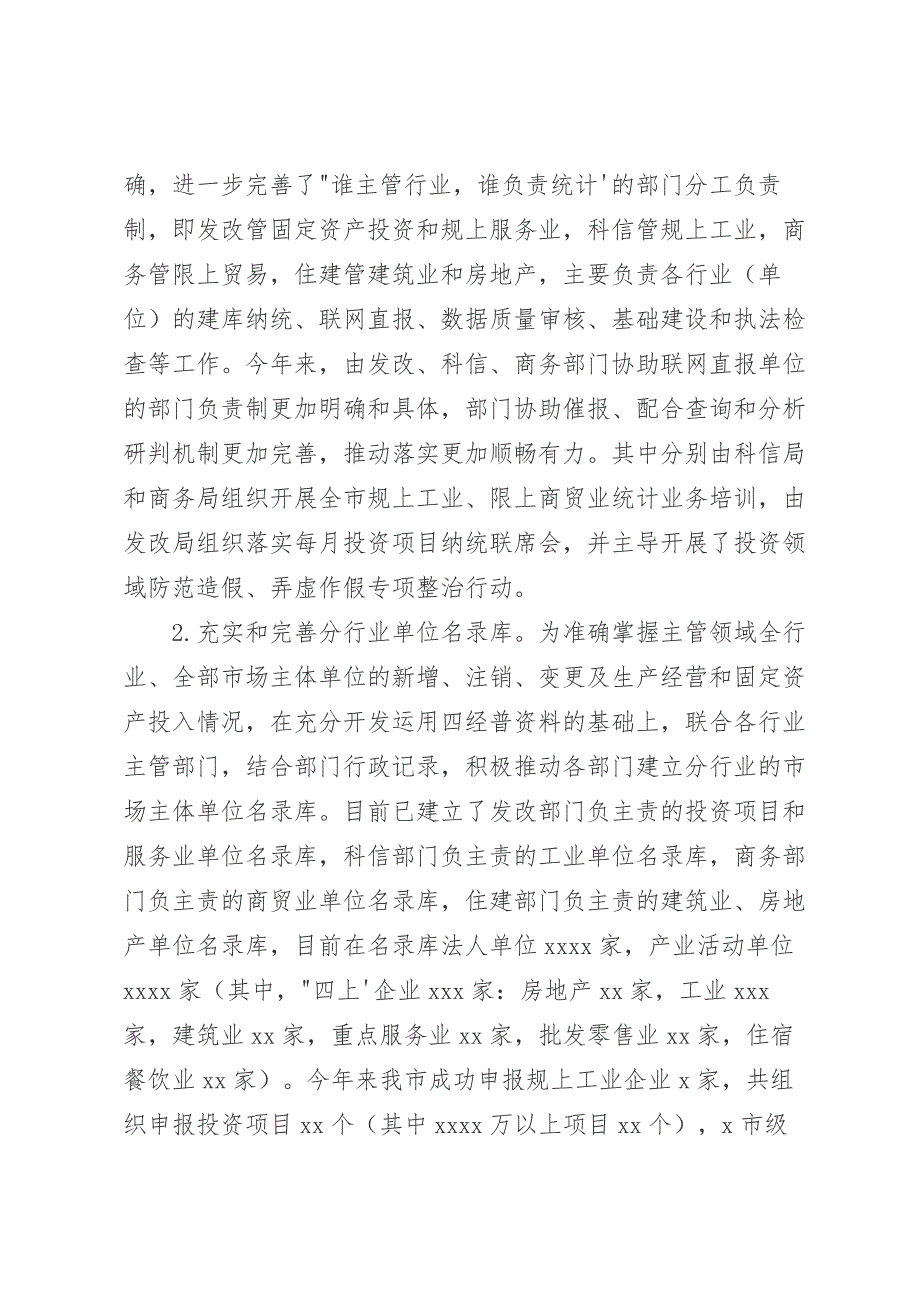 确，进一步完善了"谁主管行业，谁负责统计'的部门分工负责制，即发改管固定资产投资和规上服务业，科信管规上工业，商务管限上贸易，住建管建筑业和房地产，主要负责各行业（单位）的建库纳统、联网直报、数据质量审核、基础建设和执法检查等工作。今年来，由发改、科信、商务部门协助联网直报单位的部门负责制更加明确和具体，部门协助催报、配合查询和分析研判机制更加完善，推动落实更加顺畅有力。其中分别由科信局和商务局组织开展全市规上工业、限上商贸业统计业务培训，由发改局组织落实每月投资项目纳统联席会，并主导开展了投资领域防范造假、弄虚作假专项整治行动。

2.充实和完善分行业单位名录库。为准确掌握主管领域全行业、全部市场主体单位的新增、注销、变更及生产经营和固定资产投入情况，在充分开发运用四经普资料的基础上，联合各行业主管部门，结合部门行政记录，积极推动各部门建立分行业的市场主体单位名录库。目前已建立了发改部门负主责的投资项目和服务业单位名录库，科信部门负主责的工业单位名录库，商务部门负主责的商贸业单位名录库，住建部门负主责的建筑业、房地产单位名录库，目前在名录库法人单位 xxxx 家，产业活动单位 xxxx 家（其中，"四上'企业 xxx 家：房地产 xx 家，工业 xxx 家，建筑业 xx 家，重点服务业 xx 家，批发零售业 xx 家，住宿餐饮业 xx 家）。今年来我市成功申报规上工业企业 x 家，共组织申报投资项目 xx 个（其中 xxxx 万以上项目 xx 个），x 市级